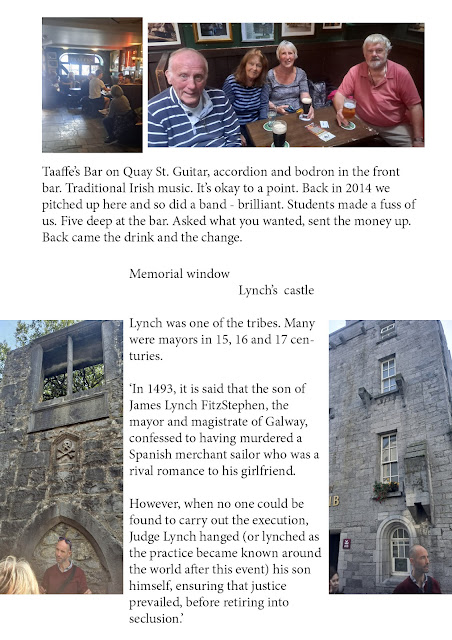 Taaffe's Bar on Quay St. Guitar, accordion and bodron in the front bar. Traditional Irish music. It's okay to a point. Back in 2014 we pitched up here and so did a band - brilliant. Students made a fuss of us. Five deep at the bar. Asked what you wanted, sent the money up. Back came the drink and the change.

Memorial window

Lynch's castle

Lynch was one of the tribes. Many were mayors in 15, 16 and 17 centuries.

'In 1493, it is said that the son of James Lynch FitzStephen, the mayor and magistrate of Galway, confessed to having murdered a Spanish merchant sailor who was a rival romance to his girlfriend.

However, when no one could be found to carry out the execution, Judge Lynch hanged (or lynched as the practice became known around the world after this event) his son himself, ensuring that justice prevailed, before retiring into seclusion.'

IB